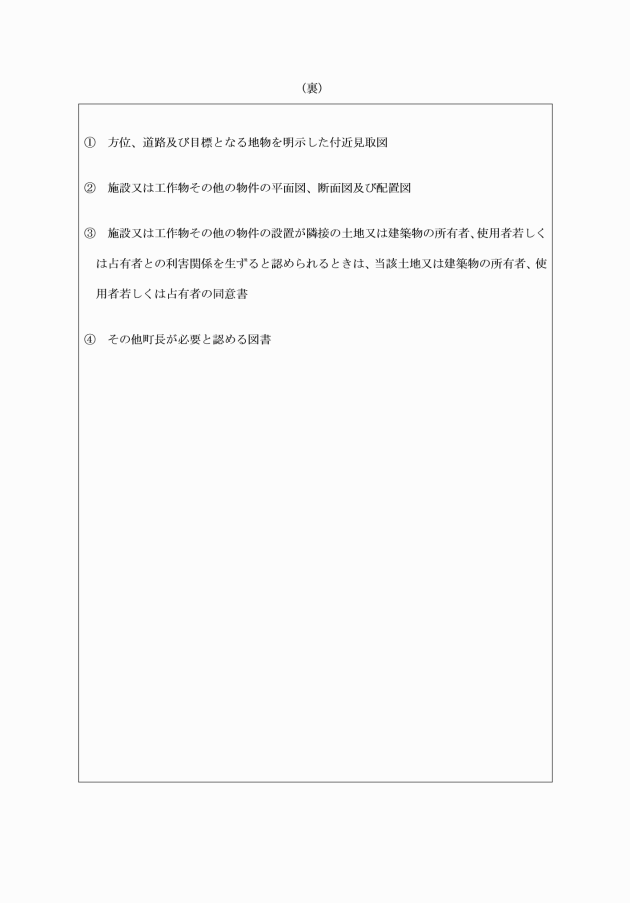 （裏）

①　方位、道路及び目標となる地物を明示した付近見取図

②　施設又は工作物その他の物件の平面図、断面図及び配置図

③　施設又は工作物その他の物件の設置が隣接の土地又は建築物の所有者、使用者若しくは占有者との利害関係を生ずると認められるときは、当該土地又は建築物の所有者、使用者若しくは占有者の同意書

④　その他町長が必要と認める図書